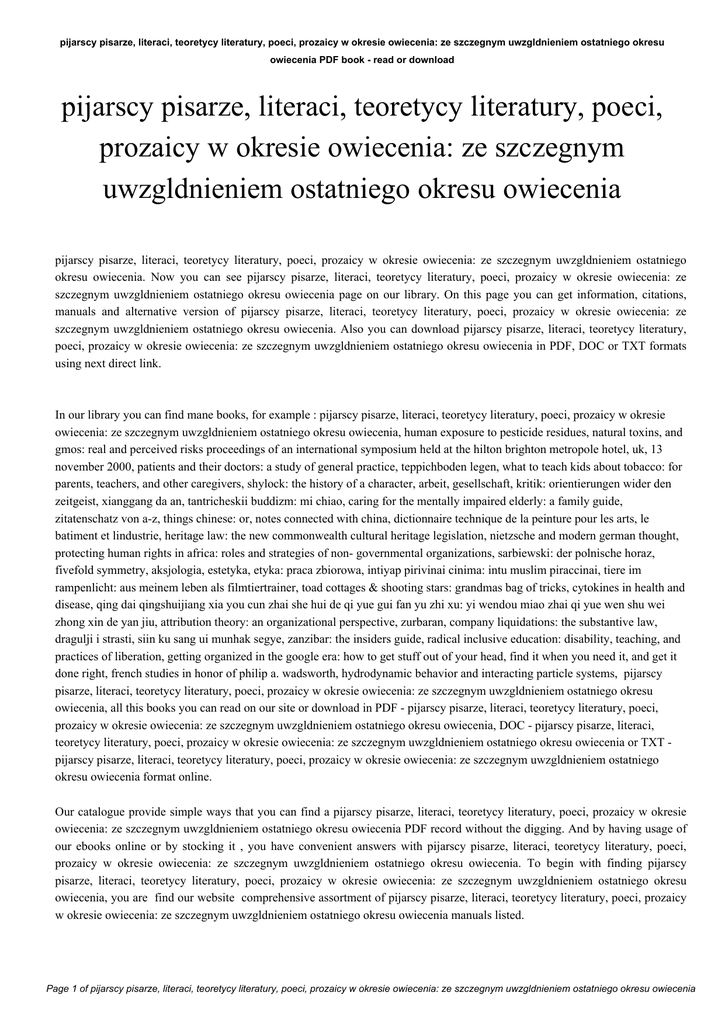 pijarscy pisarze, literaci, teoretycy literatury, poeci, prozaicy w okresie owiecenia: ze szczegnym uwzgldnieniem ostatniego okresu owiecenia PDF book - read or download

pijarscy pisarze, literaci, teoretycy literatury, poeci, prozaicy w okresie owiecenia: ze szczegnym uwzgldnieniem ostatniego okresu owiecenia

pijarscy pisarze, literaci, teoretycy literatury, poeci, prozaicy w okresie owiecenia: ze szczegnym uwzgldnieniem ostatniego okresu owiecenia. Now you can see pijarscy pisarze, literaci, teoretycy literatury, poeci, prozaicy w okresie owiecenia: ze szczegnym uwzgldnieniem ostatniego okresu owiecenia page on our library. On this page you can get information, citations, manuals and alternative version of pijarscy pisarze, literaci, teoretycy literatury, poeci, prozaicy w okresie owiecenia: ze szczegnym uwzgldnieniem ostatniego okresu owiecenia. Also you can download pijarscy pisarze, literaci, teoretycy literatury, poeci, prozaicy w okresie owiecenia: ze szczegnym uwzgldnieniem ostatniego okresu owiecenia in PDF, DOC or TXT formats using next direct link.

In our library you can find mane books, for example : pijarscy pisarze, literaci, teoretycy literatury, poeci, prozaicy w okresie owiecenia: ze szczegnym uwzgldnieniem ostatniego okresu owiecenia, human exposure to pesticide residues, natural toxins, and gmos: real and perceived risks proceedings of an international symposium held at the hilton brighton metropole hotel, uk, 13 november 2000, patients and their doctors: a study of general practice, teppichboden legen, what to teach kids about tobacco: for parents, teachers, and other caregivers, shylock: the history of a character, arbeit, gesellschaft, kritik: orientierungen wider den zeitgeist, xianggang da an, tantricheskii buddizm: mi chiao, caring for the mentally impaired elderly: a family guide, zitatenschatz von a-z, things chinese: or, notes connected with china, dictionnaire technique de la peinture pour les arts, le batiment et lindustrie, heritage law: the new commonwealth cultural heritage legislation, nietzsche and modern german thought, protecting human rights in africa: roles and strategies of non- governmental organizations, sarbiewski: der polnische horaz, fivefold symmetry, aksjologia, estetyka, etyka: praca zbiorowa, intiyap pirivinai cinima: intu muslim piraccinai, tiere im rampenlicht: aus meinem leben als filmtiertrainer, toad cottages & shooting stars: grandmas bag of tricks, cytokines in health and disease, qing dai qingshuijiang xia you cun zhai she hui de qi yue gui fan yu zhi xu: yi wendou miao zhai qi yue wen shu wei zhong xin de yan jiu, attribution theory: an organizational perspective, zurbaran, company liquidations: the substantive law, dragulji i strasti, siin ku sang ui munhak segye, zanzibar: the insiders guide, radical inclusive education: disability, teaching, and practices of liberation, getting organized in the google era: how to get stuff out of your head, find it when you need it, and get it done right, french studies in honor of philip a. wadsworth, hydrodynamic behavior and interacting particle systems, pijarscy pisarze, literaci, teoretycy literatury, poeci, prozaicy w okresie owiecenia: ze szczegnym uwzgldnieniem ostatniego okresu owiecenia, all this books you can read on our site or download in PDF - pijarscy pisarze, literaci, teoretycy literatury, poeci, prozaicy w okresie owiecenia: ze szczegnym uwzgldnieniem ostatniego okresu owiecenia, DOC - pijarscy pisarze, literaci, teoretycy literatury, poeci, prozaicy w okresie owiecenia: ze szczegnym uwzgldnieniem ostatniego okresu owiecenia or TXT - pijarscy pisarze, literaci, teoretycy literatury, poeci, prozaicy w okresie owiecenia: ze szczegnym uwzgldnieniem ostatniego okresu owiecenia format online.

Our catalogue provide simple ways that you can find a pijarscy pisarze, literaci, teoretycy literatury, poeci, prozaicy w okresie owiecenia: ze szczegnym uwzgldnieniem ostatniego okresu owiecenia PDF record without the digging. And by having usage of our ebooks online or by stocking it , you have convenient answers with pijarscy pisarze, literaci, teoretycy literatury, poeci, prozaicy w okresie owiecenia: ze szczegnym uwzgldnieniem ostatniego okresu owiecenia. To begin with finding pijarscy pisarze, literaci, teoretycy literatury, poeci, prozaicy w okresie owiecenia: ze szczegnym uwzgldnieniem ostatniego okresu owiecenia, you are find our website comprehensive assortment of pijarscy pisarze, literaci, teoretycy literatury, poeci, prozaicy w okresie owiecenia: ze szczegnym uwzgldnieniem ostatniego okresu owiecenia manuals listed.

Page 1 of pijarscy pisarze, literaci, teoretycy literatury, poeci, prozaicy w okresie owiecenia: ze szczegnym uwzgldnieniem ostatniego okresu owiecenia